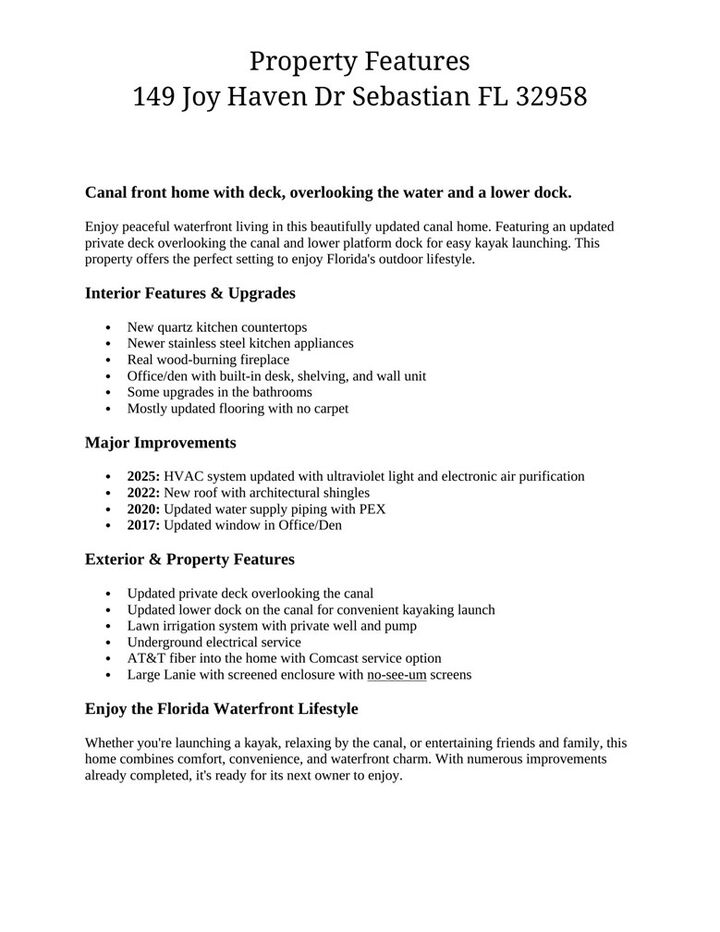 Property Features
149 Joy Haven Dr Sebastian FL 32958

Canal front home with deck, overlooking the water and a lower dock.

Enjoy peaceful waterfront living in this beautifully updated canal home. Featuring an updated private deck overlooking the canal and lower platform dock for easy kayak launching. This property offers the perfect setting to enjoy Florida's outdoor lifestyle.

Interior Features & Upgrades

• New quartz kitchen countertops
• Newer stainless steel kitchen appliances
• Real wood-burning fireplace
• Office/den with built-in desk, shelving, and wall unit
• Some upgrades in the bathrooms
• Mostly updated flooring with no carpet

Major Improvements

• 2025: HVAC system updated with ultraviolet light and electronic air purification
• 2022: New roof with architectural shingles
• 2020: Updated water supply piping with PEX
• 2017: Updated window in Office/Den

Exterior & Property Features

• Updated private deck overlooking the canal
• Updated lower dock on the canal for convenient kayaking launch
• Lawn irrigation system with private well and pump
• Underground electrical service
• AT&T fiber into the home with Comcast service option
• Large Lanie with screened enclosure with no-see-um screens

Enjoy the Florida Waterfront Lifestyle

Whether you're launching a kayak, relaxing by the canal, or entertaining friends and family, this home combines comfort, convenience, and waterfront charm. With numerous improvements already completed, it's ready for its next owner to enjoy.